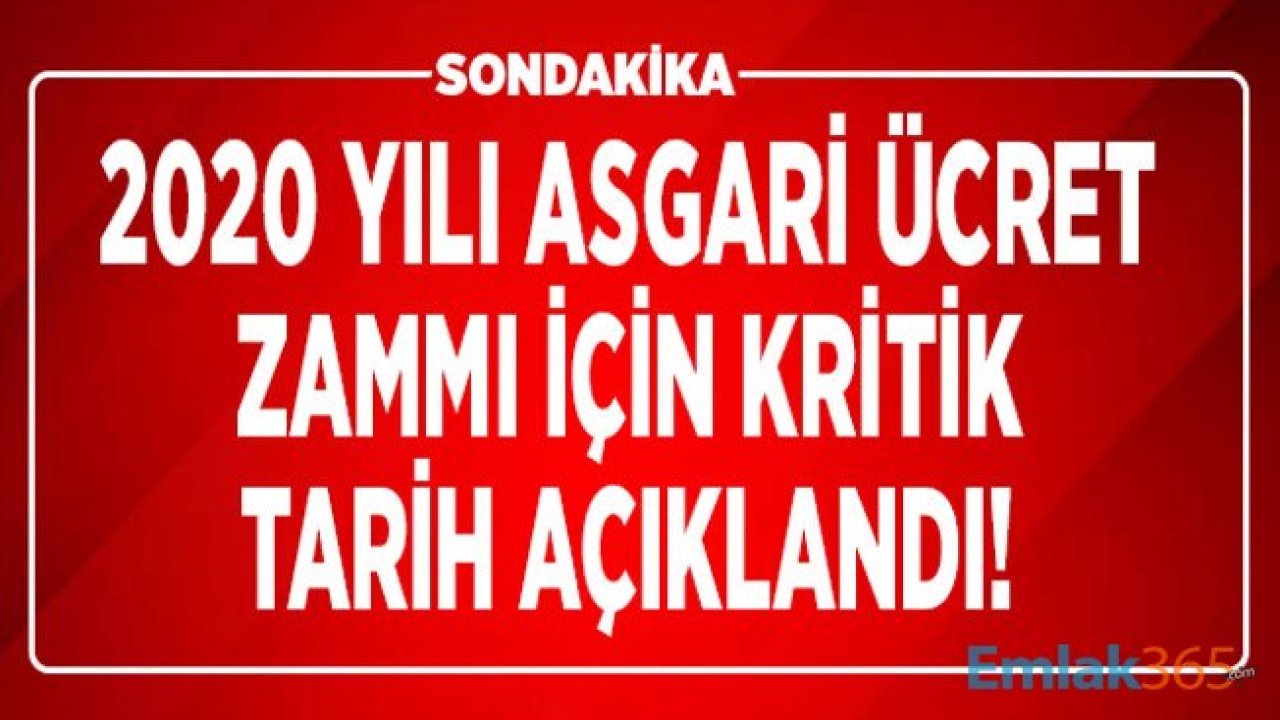 SONDAKİKA

2020 YILI ASGARİ ÜCRET ZAMMI İÇİN KRİTİK TARİH AÇIKLANDI!

Emlak365.com